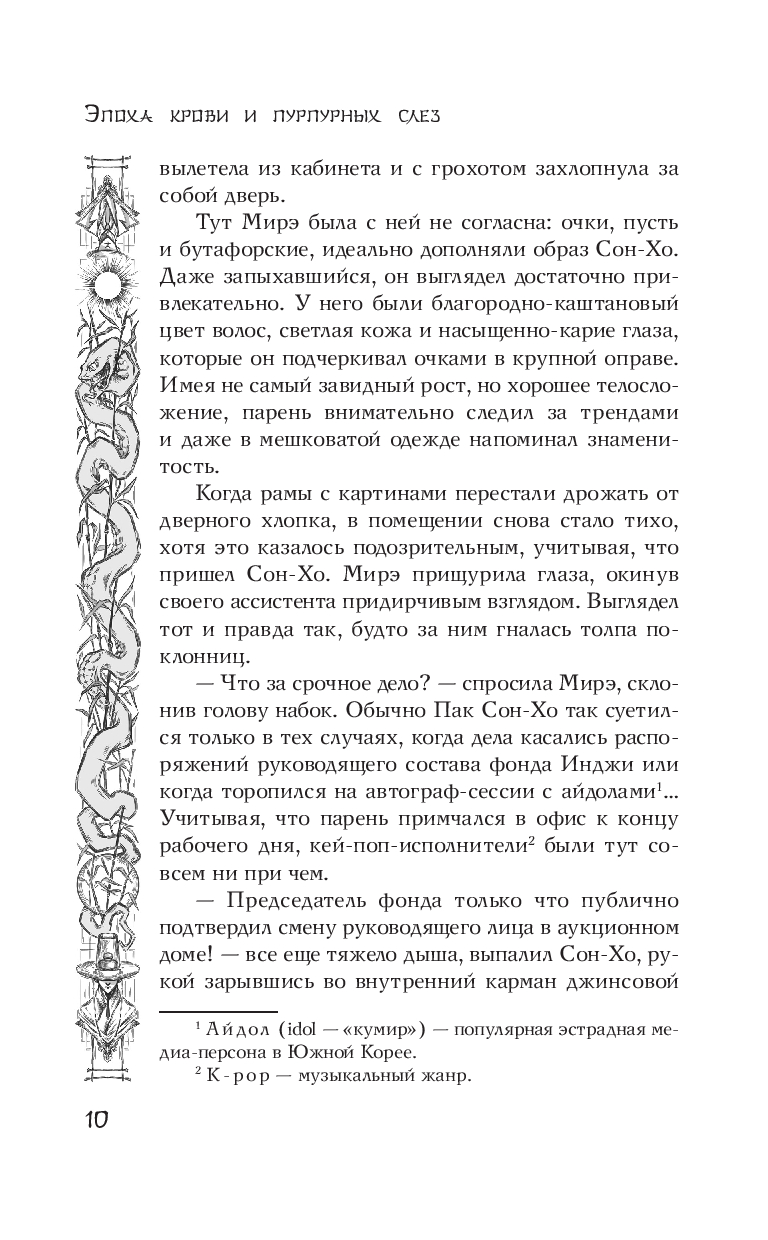 Эпоха крови и пурпурных слез

вылетела из кабинета и с грохотом захлопнула за собой дверь.

Тут Мирэ была с ней не согласна: очки, пусть и бутафорские, идеально дополняли образ Сон-Хо. Даже запыхавшийся, он выглядел достаточно привлекательно. У него были благородно-каштановый цвет волос, светлая кожа и насыщенно-карие глаза, которые он подчеркивал очками в крупной оправе. Имея не самый завидный рост, но хорошее телосложение, парень внимательно следил за трендами и даже в мешковатой одежде напоминал знаменитость.

Когда рамы с картинами перестали дрожать от дверного хлопка, в помещении снова стало тихо, хотя это казалось подозрительным, учитывая, что пришел Сон-Хо. Мирэ прищурила глаза, окинув своего ассистента придирчивым взглядом. Выглядел тот и правда так, будто за ним гналась толпа поклонниц.

— Что за срочное дело? — спросила Мирэ, склонив голову набок. Обычно Пак Сон-Хо так суетился только в тех случаях, когда дела касались распоряжений руководящего состава фонда Инджи или когда торопился на автограф-сессии с айдолами$^1$... Учитывая, что парень примчался в офис к концу рабочего дня, кей-поп-исполнители$^2$ были тут совсем ни при чем.

— Председатель фонда только что публично подтвердил смену руководящего лица в аукционном доме! — все еще тяжело дыша, выпалил Сон-Хо, рукой зарывшись во внутренний карман джинсовой

$^1$ Айдол (idol — «кумир») — популярная эстрадная медиа-персона в Южной Корее.
$^2$ K-pop — музыкальный жанр.

10